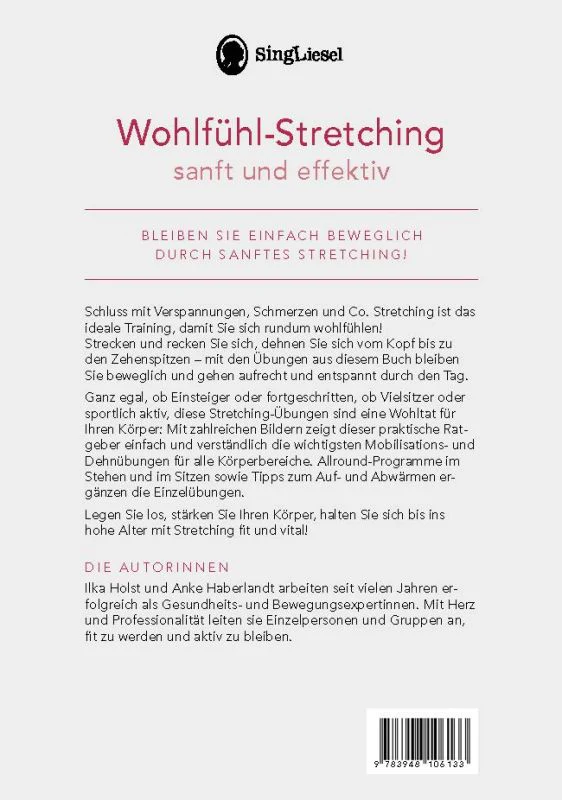 SingLiesel

Wohlfühl-Stretching
sanft und effektiv

BLEIBEN SIE EINFACH BEWEGLICH DURCH SANFTES STRETCHING!

Schluss mit Verspannungen, Schmerzen und Co. Stretching ist das ideale Training, damit Sie sich rundum wohlfühlen!
Strecken und recken Sie sich, dehnen Sie sich vom Kopf bis zu den Zehenspitzen – mit den Übungen aus diesem Buch bleiben Sie beweglich und gehen aufrecht und entspannt durch den Tag.

Ganz egal, ob Einsteiger oder fortgeschritten, ob Vielsitzer oder sportlich aktiv, diese Stretching-Übungen sind eine Wohltat für Ihren Körper: Mit zahlreichen Bildern zeigt dieser praktische Ratgeber einfach und verständlich die wichtigsten Mobilisations- und Dehnübungen für alle Körperbereiche. Allround-Programme im Stehen und im Sitzen sowie Tipps zum Auf- und Abwärmen ergänzen die Einzelübungen.

Legen Sie los, stärken Sie Ihren Körper, halten Sie sich bis ins hohe Alter mit Stretching fit und vital!

DIE AUTORINNEN
Ilka Holst und Anke Haberlandt arbeiten seit vielen Jahren erfolgreich als Gesundheits- und Bewegungsexpertinnen. Mit Herz und Professionalität leiten sie Einzelpersonen und Gruppen an, fit zu werden und aktiv zu bleiben.

9 783948 106133